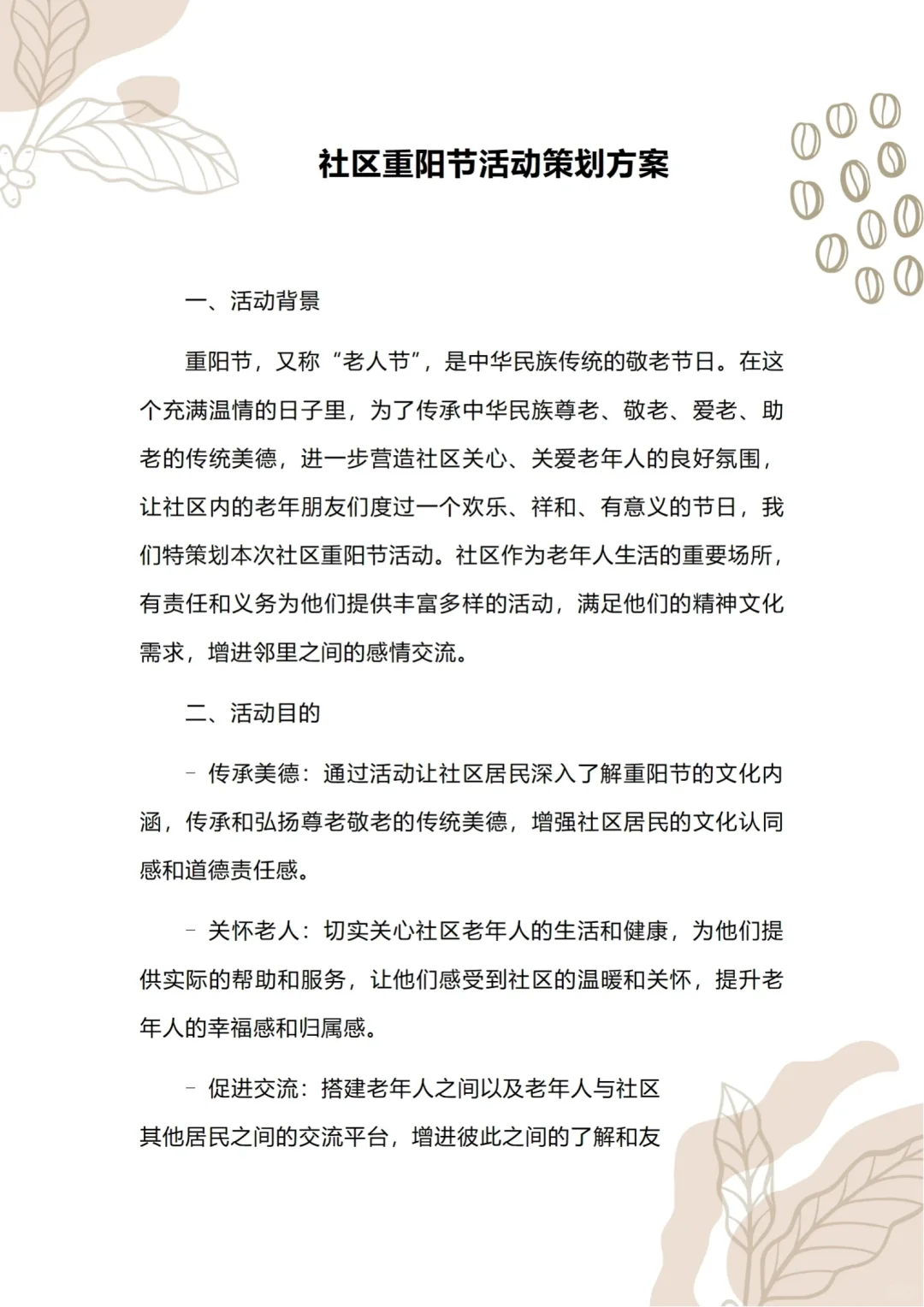 社区重阳节活动策划方案

一、活动背景

重阳节，又称“老人节”，是中华民族传统的敬老节日。在这个充满温情的日子里，为了传承中华民族尊老、敬老、爱老、助老的传统美德，进一步营造社区关心、关爱老年人的良好氛围，让社区内的老年朋友们度过一个欢乐、祥和、有意义的节日，我们特策划本次社区重阳节活动。社区作为老年人生活的重要场所，有责任和义务为他们提供丰富多样的活动，满足他们的精神文化需求，增进邻里之间的感情交流。

二、活动目的

- 传承美德：通过活动让社区居民深入了解重阳节的文化内涵，传承和弘扬尊老敬老的传统美德，增强社区居民的文化认同感和道德责任感。

- 关怀老人：切实关心社区老年人的生活和健康，为他们提供实际的帮助和服务，让他们感受到社区的温暖和关怀，提升老年人的幸福感和归属感。

- 促进交流：搭建老年人之间以及老年人与社区其他居民之间的交流平台，增进彼此之间的了解和友